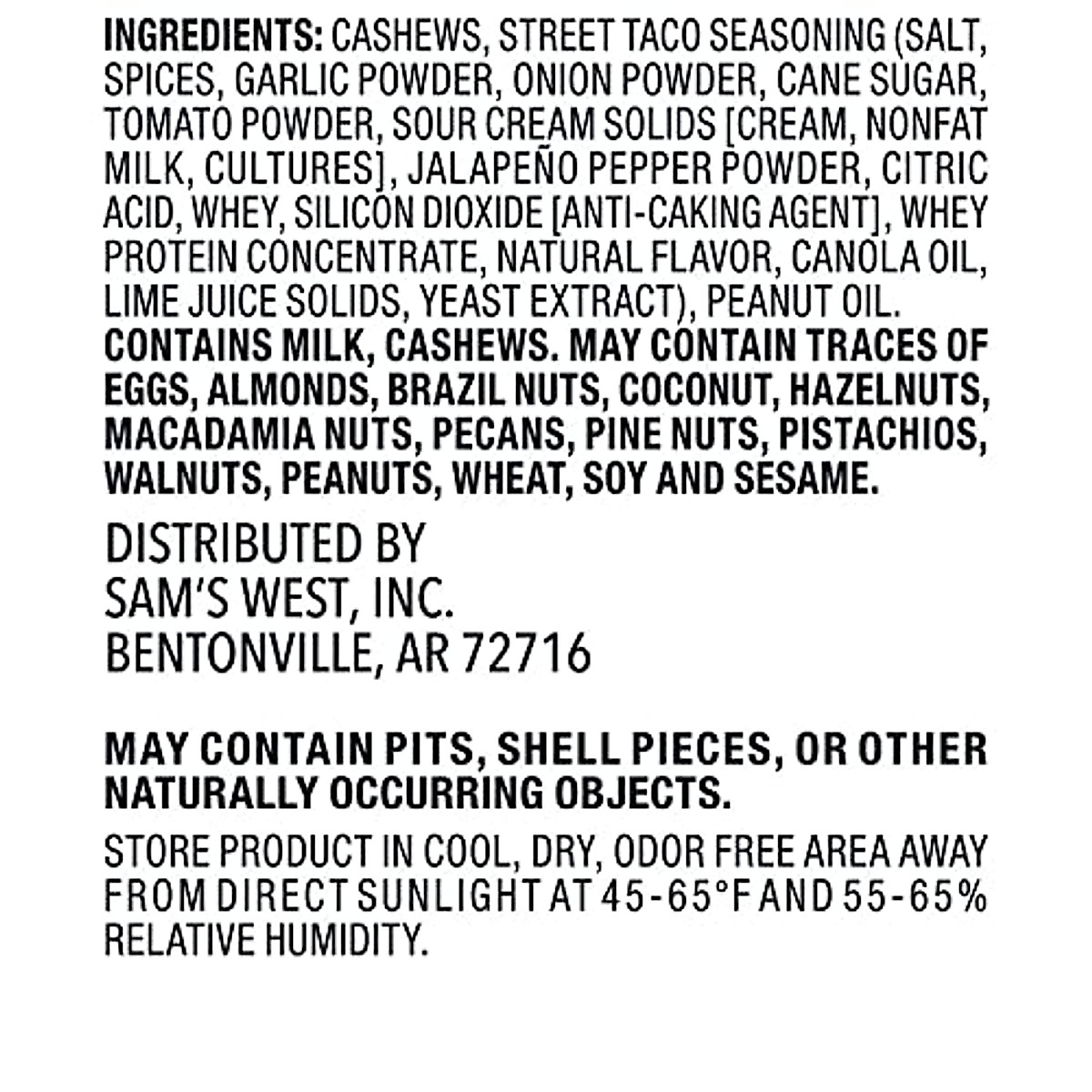 INGREDIENTS: CASHEWS, STREET TACO SEASONING (SALT, SPICES, GARLIC POWDER, ONION POWDER, CANE SUGAR, TOMATO POWDER, SOUR CREAM SOLIDS [CREAM, NONFAT MILK, CULTURES], JALAPEÑO PEPPER POWDER, CITRIC ACID, WHEY, SILICON DIOXIDE [ANTI-CAKING AGENT], WHEY PROTEIN CONCENTRATE, NATURAL FLAVOR, CANOLA OIL, LIME JUICE SOLIDS, YEAST EXTRACT), PEANUT OIL. CONTAINS MILK, CASHEWS. MAY CONTAIN TRACES OF EGGS, ALMONDS, BRAZIL NUTS, COCONUT, HAZELNUTS, MACADAMIA NUTS, PECANS, PINE NUTS, PISTACHIOS, WALNUTS, PEANUTS, WHEAT, SOY AND SESAME.

DISTRIBUTED BY
SAM'S WEST, INC.
BENTONVILLE, AR 72716

MAY CONTAIN PITS, SHELL PIECES, OR OTHER NATURALLY OCCURRING OBJECTS.

STORE PRODUCT IN COOL, DRY, ODOR FREE AREA AWAY FROM DIRECT SUNLIGHT AT 45-65°F AND 55-65% RELATIVE HUMIDITY.